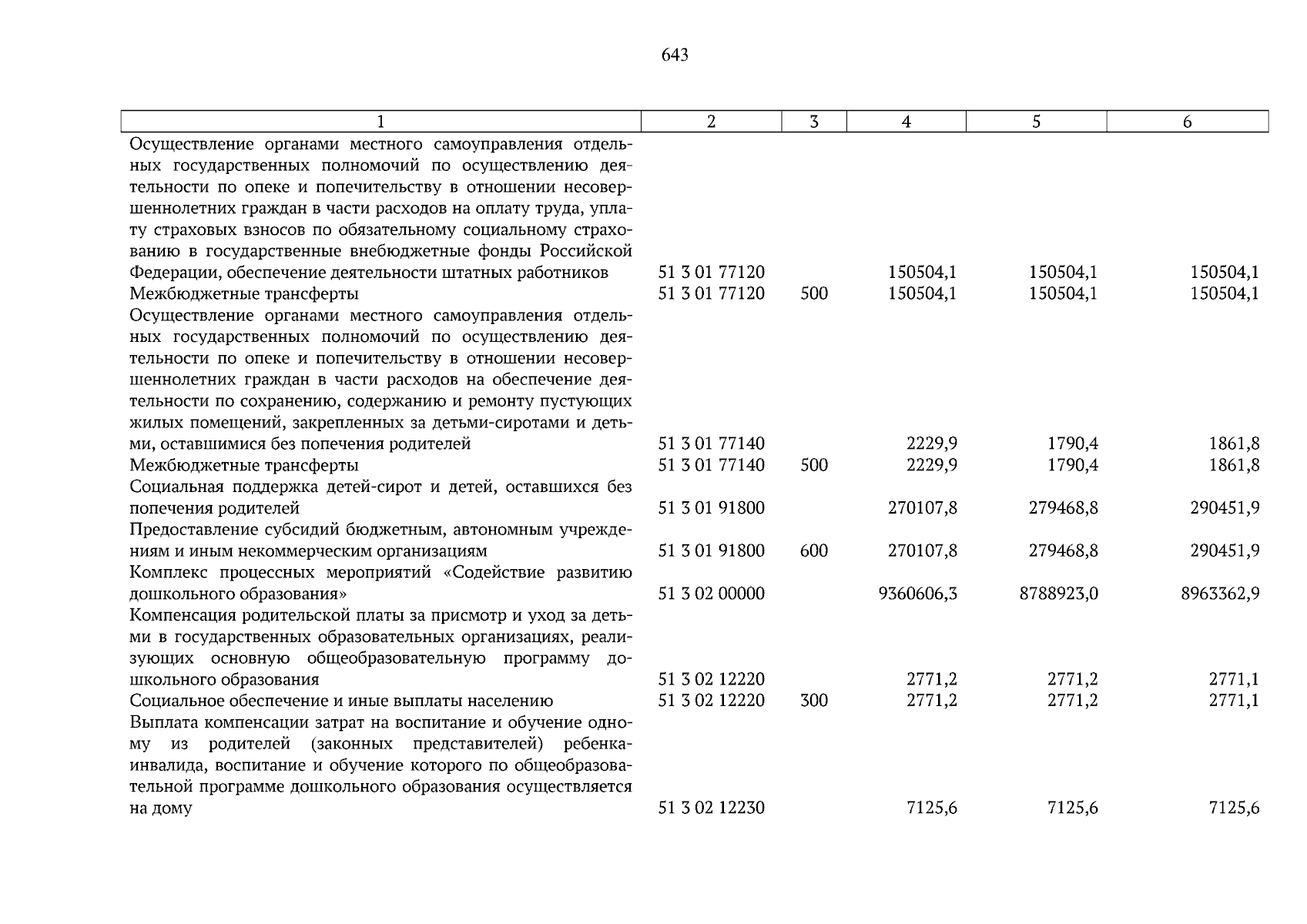 643

| 1 | 2 | 3 | 4 | 5 | 6 |
|---|---|---|---|---|---|
| Осуществление органами местного самоуправления отдельных государственных полномочий по осуществлению деятельности по опеке и попечительству в отношении несовершеннолетних граждан в части расходов на оплату труда, уплату страховых взносов по обязательному социальному страхованию в государственные внебюджетные фонды Российской Федерации, обеспечение деятельности штатных работников | 51 3 01 77120 | | 150504,1 | 150504,1 | 150504,1 |
| Межбюджетные трансферты | 51 3 01 77120 | 500 | 150504,1 | 150504,1 | 150504,1 |
| Осуществление органами местного самоуправления отдельных государственных полномочий по осуществлению деятельности по опеке и попечительству в отношении несовершеннолетних граждан в части расходов на обеспечение деятельности по сохранению, содержанию и ремонту пустующих жилых помещений, закрепленных за детьми-сиротами и детьми, оставшимися без попечения родителей | 51 3 01 77140 | | 2229,9 | 1790,4 | 1861,8 |
| Межбюджетные трансферты | 51 3 01 77140 | 500 | 2229,9 | 1790,4 | 1861,8 |
| Социальная поддержка детей-сирот и детей, оставшихся без попечения родителей | 51 3 01 91800 | | 270107,8 | 279468,8 | 290451,9 |
| Предоставление субсидий бюджетным, автономным учреждениям и иным некоммерческим организациям | 51 3 01 91800 | 600 | 270107,8 | 279468,8 | 290451,9 |
| Комплекс процессных мероприятий «Содействие развитию дошкольного образования» | 51 3 02 00000 | | 9360606,3 | 8788923,0 | 8963362,9 |
| Компенсация родительской платы за присмотр и уход за детьми в государственных образовательных организациях, реализующих основную общеобразовательную программу дошкольного образования | 51 3 02 12220 | | 2771,2 | 2771,2 | 2771,1 |
| Социальное обеспечение и иные выплаты населению | 51 3 02 12220 | 300 | 2771,2 | 2771,2 | 2771,1 |
| Выплата компенсации затрат на воспитание и обучение одному из родителей (законных представителей) ребенка-инвалида, воспитание и обучение которого по общеобразовательной программе дошкольного образования осуществляется на дому | 51 3 02 12230 | | 7125,6 | 7125,6 | 7125,6 |